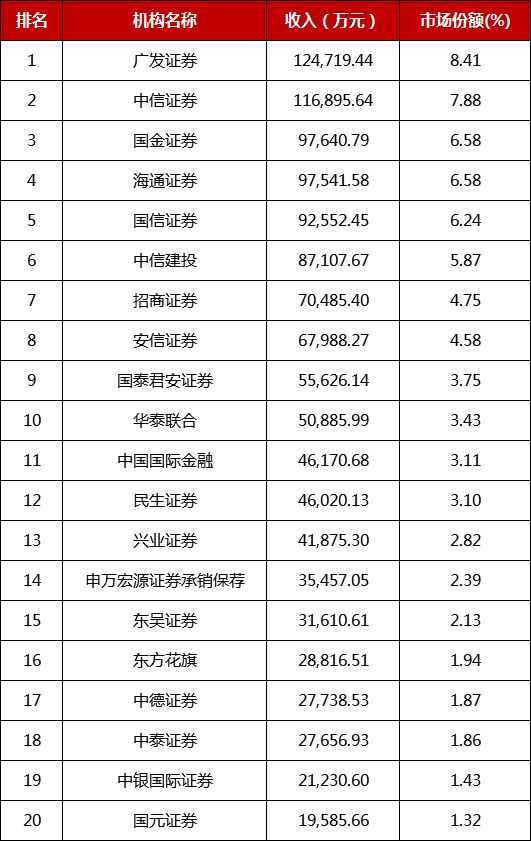 | 排名 | 机构名称 | 收入（万元） | 市场份额(%) |
|---|---|---|---|
| 1 | 广发证券 | 124,719.44 | 8.41 |
| 2 | 中信证券 | 116,895.64 | 7.88 |
| 3 | 国金证券 | 97,640.79 | 6.58 |
| 4 | 海通证券 | 97,541.58 | 6.58 |
| 5 | 国信证券 | 92,552.45 | 6.24 |
| 6 | 中信建投 | 87,107.67 | 5.87 |
| 7 | 招商证券 | 70,485.40 | 4.75 |
| 8 | 安信证券 | 67,988.27 | 4.58 |
| 9 | 国泰君安证券 | 55,626.14 | 3.75 |
| 10 | 华泰联合 | 50,885.99 | 3.43 |
| 11 | 中国国际金融 | 46,170.68 | 3.11 |
| 12 | 民生证券 | 46,020.13 | 3.10 |
| 13 | 兴业证券 | 41,875.30 | 2.82 |
| 14 | 申万宏源证券承销保荐 | 35,457.05 | 2.39 |
| 15 | 东吴证券 | 31,610.61 | 2.13 |
| 16 | 东方花旗 | 28,816.51 | 1.94 |
| 17 | 中德证券 | 27,738.53 | 1.87 |
| 18 | 中泰证券 | 27,656.93 | 1.86 |
| 19 | 中银国际证券 | 21,230.60 | 1.43 |
| 20 | 国元证券 | 19,585.66 | 1.32 |